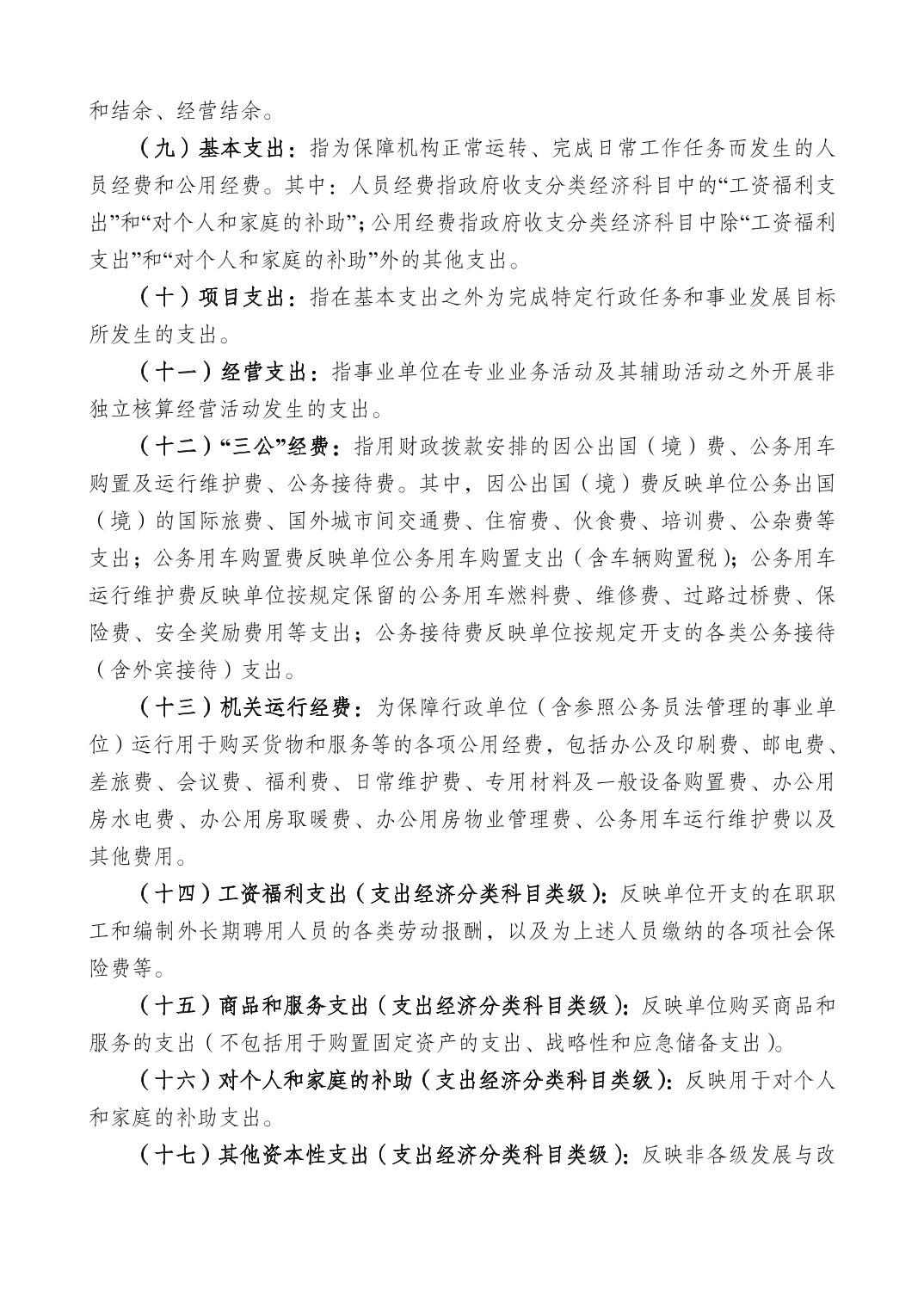 和结余、经营结余。

（九）基本支出：指为保障机构正常运转、完成日常工作任务而发生的人员经费和公用经费。其中：人员经费指政府收支分类经济科目中的“工资福利支出”和“对个人和家庭的补助”；公用经费指政府收支分类经济科目中除“工资福利支出”和“对个人和家庭的补助”外的其他支出。

（十）项目支出：指在基本支出之外为完成特定行政任务和事业发展目标所发生的支出。

（十一）经营支出：指事业单位在专业业务活动及其辅助活动之外开展非独立核算经营活动发生的支出。

（十二）“三公”经费：指用财政拨款安排的因公出国（境）费、公务用车购置及运行维护费、公务接待费。其中，因公出国（境）费反映单位公务出国（境）的国际旅费、国外城市间交通费、住宿费、伙食费、培训费、公杂费等支出；公务用车购置费反映单位公务用车购置支出（含车辆购置税）；公务用车运行维护费反映单位按规定保留的公务用车燃料费、维修费、过路过桥费、保险费、安全奖励费用等支出；公务接待费反映单位按规定开支的各类公务接待（含外宾接待）支出。

（十三）机关运行经费：为保障行政单位（含参照公务员法管理的事业单位）运行用于购买货物和服务等的各项公用经费，包括办公及印刷费、邮电费、差旅费、会议费、福利费、日常维护费、专用材料及一般设备购置费、办公用房水电费、办公用房取暖费、办公用房物业管理费、公务用车运行维护费以及其他费用。

（十四）工资福利支出（支出经济分类科目类级）：反映单位开支的在职职工和编制外长期聘用人员的各类劳动报酬，以及为上述人员缴纳的各项社会保险费等。

（十五）商品和服务支出（支出经济分类科目类级）：反映单位购买商品和服务的支出（不包括用于购置固定资产的支出、战略性和应急储备支出）。

（十六）对个人和家庭的补助（支出经济分类科目类级）：反映用于对个人和家庭的补助支出。

（十七）其他资本性支出（支出经济分类科目类级）：反映非各级发展与改